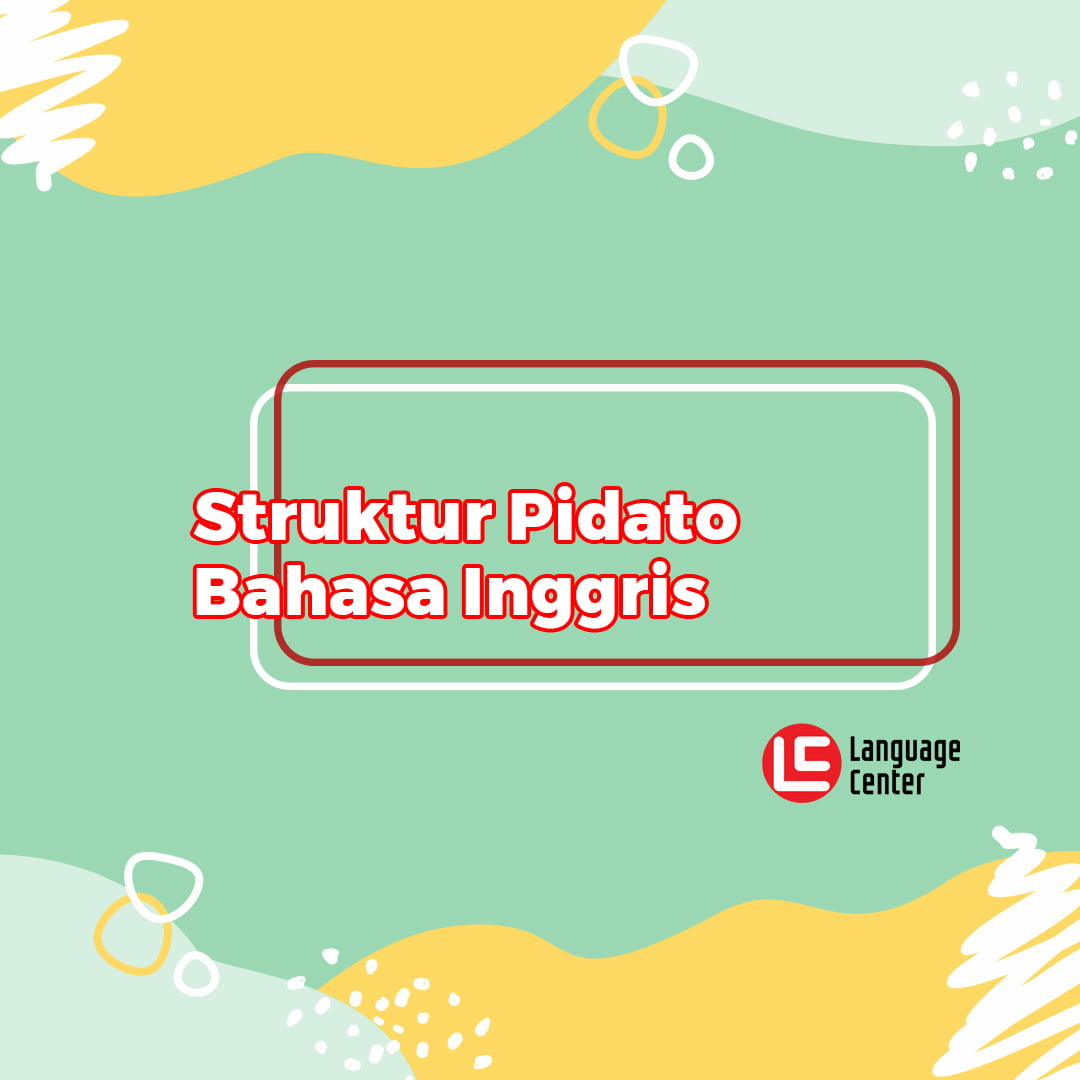 Struktur Pidato Bahasa Inggris

LC Language Center